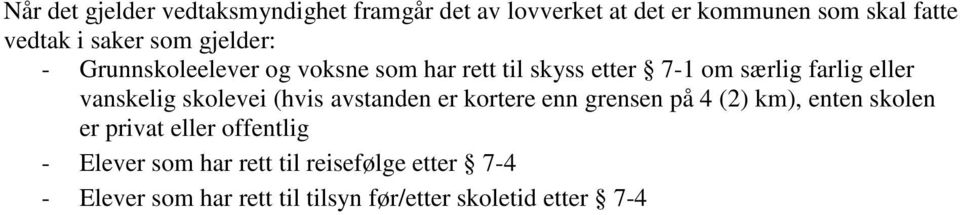 Når det gjelder vedtaksmyndighet framgår det av lovverket at det er kommunen som skal fatte vedtak i saker som gjelder:

- Grunnskoleelever og voksne som har rett til skyss etter § 7-1 om særlig farlig eller vanskelig skolevei (hvis avstanden er kortere enn grensen på 4 (2) km), enten skolen er privat eller offentlig
- Elever som har rett til reisefølge etter § 7-4
- Elever som har rett til tilsyn før/etter skoletid etter § 7-4